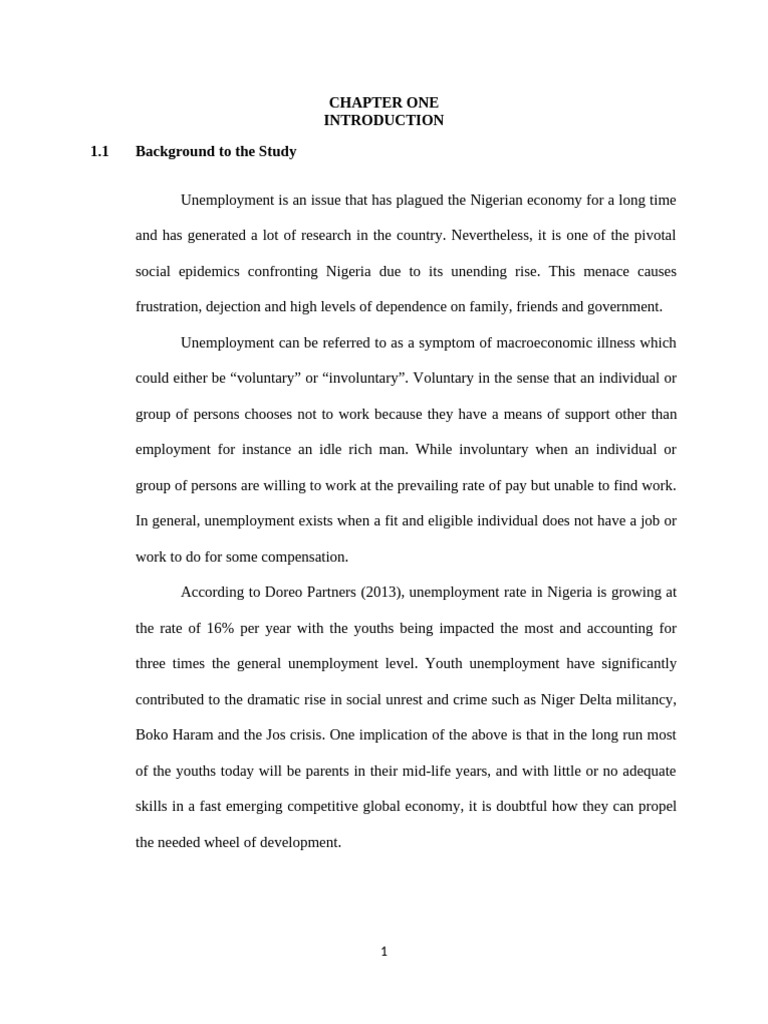 CHAPTER ONE
INTRODUCTION

1.1 Background to the Study

Unemployment is an issue that has plagued the Nigerian economy for a long time and has generated a lot of research in the country. Nevertheless, it is one of the pivotal social epidemics confronting Nigeria due to its unending rise. This menace causes frustration, dejection and high levels of dependence on family, friends and government.

Unemployment can be referred to as a symptom of macroeconomic illness which could either be “voluntary” or “involuntary”. Voluntary in the sense that an individual or group of persons chooses not to work because they have a means of support other than employment for instance an idle rich man. While involuntary when an individual or group of persons are willing to work at the prevailing rate of pay but unable to find work. In general, unemployment exists when a fit and eligible individual does not have a job or work to do for some compensation.

According to Doreo Partners (2013), unemployment rate in Nigeria is growing at the rate of 16% per year with the youths being impacted the most and accounting for three times the general unemployment level. Youth unemployment have significantly contributed to the dramatic rise in social unrest and crime such as Niger Delta militancy, Boko Haram and the Jos crisis. One implication of the above is that in the long run most of the youths today will be parents in their mid-life years, and with little or no adequate skills in a fast emerging competitive global economy, it is doubtful how they can propel the needed wheel of development.

1